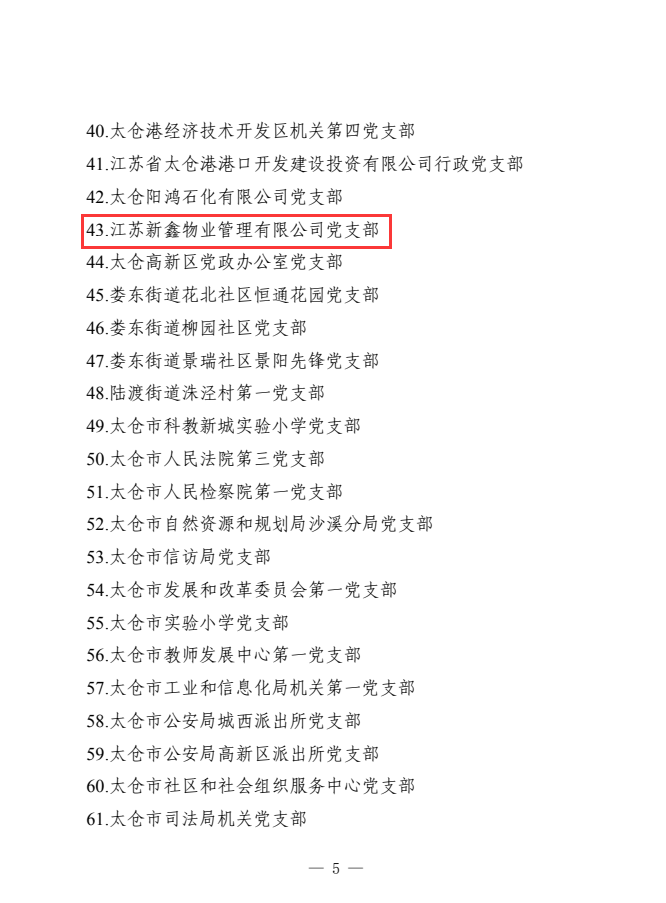 40.太仓港经济技术开发区机关第四党支部
41.江苏省太仓港港口开发建设投资有限公司行政党支部
42.太仓阳鸿石化有限公司党支部
43.江苏新鑫物业管理有限公司党支部
44.太仓高新区党政办公室党支部
45.娄东街道花北社区恒通花园党支部
46.娄东街道柳园社区党支部
47.娄东街道景瑞社区景阳先锋党支部
48.陆渡街道洙泾村第一党支部
49.太仓市科教新城实验小学党支部
50.太仓市人民法院第三党支部
51.太仓市人民检察院第一党支部
52.太仓市自然资源和规划局沙溪分局党支部
53.太仓市信访局党支部
54.太仓市发展和改革委员会第一党支部
55.太仓市实验小学党支部
56.太仓市教师发展中心第一党支部
57.太仓市工业和信息化局机关第一党支部
58.太仓市公安局城西派出所党支部
59.太仓市公安局高新区派出所党支部
60.太仓市社区和社会组织服务中心党支部
61.太仓市司法局机关党支部

— 5 —